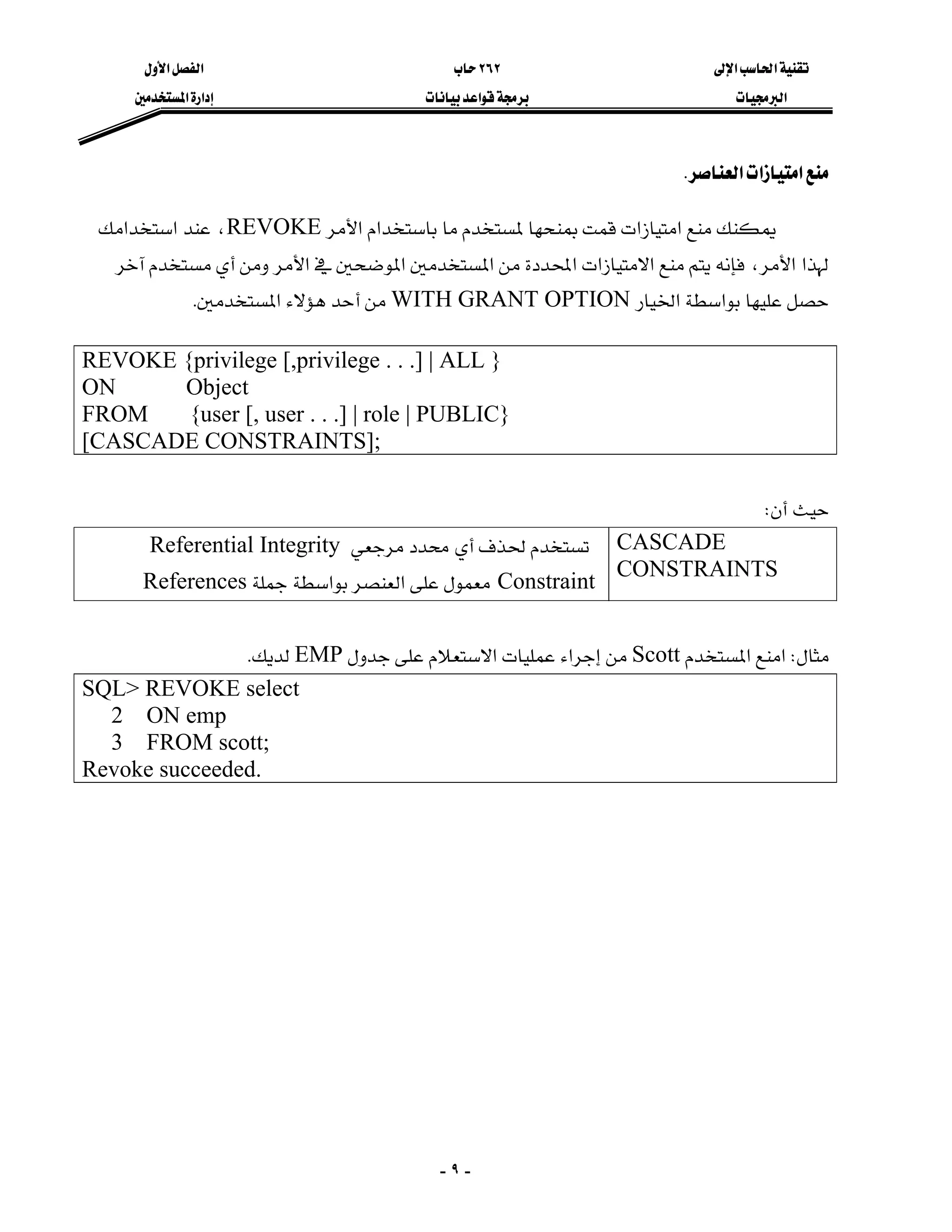 تقنية الحاسب الإلى
البرمجيات

٢٦٢ حاب
برمجة قواعد بيانات

الفصل الأول
إدارة المستخدمين

منع امتيازات العناصر.

يمكنك منع امتيازات قمت بمنحها لمستخدم ما باستخدام الأمر REVOKE، عند استخدامك لهذا الأمر، فإنه يتم منع الامتيازات المحددة من المستخدمين الموضحين في الأمر ومن أي مستخدم آخر حصل عليها بواسطة الخيار WITH GRANT OPTION من أحد هؤلاء المستخدمين.

REVOKE {privilege [,privilege . . .] | ALL }
ON Object
FROM {user [, user . . .] | role | PUBLIC}
[CASCADE CONSTRAINTS];

حيث أن:

| CASCADE CONSTRAINTS | تستخدم لحذف أي محدد مرجعي Referential Integrity Constraint معمول على العنصر بواسطة جملة References |
|---|---|

مثال: امنع المستخدم Scott من إجراء عمليات الاستعلام على جدول EMP لديك.

SQL> REVOKE select
2 ON emp
3 FROM scott;
Revoke succeeded.

- ٩ -